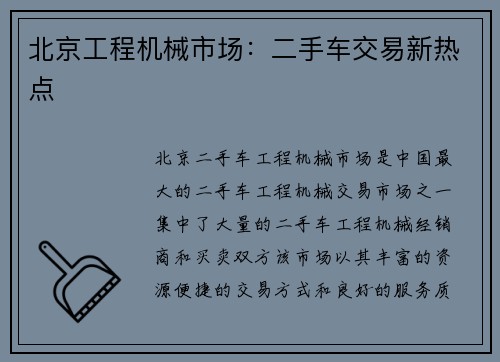 北京工程机械市场：二手车交易新热点

北京二手车工程机械市场是中国最大的二手车工程机械交易市场之一集中了大量的二手车工程机械经销商和买卖双方该市场以其丰富的资源便捷的交易方式和良好的服务质